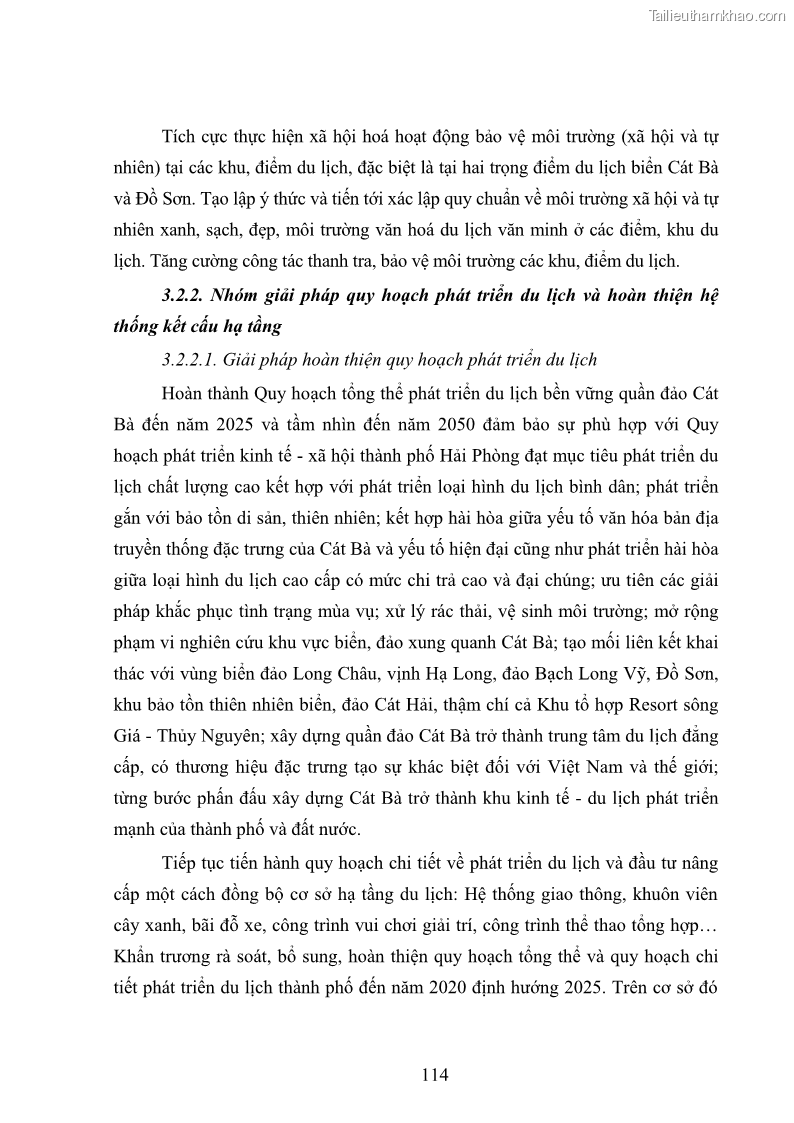 Tailieuthamkhao.com

Tích cực thực hiện xã hội hoá hoạt động bảo vệ môi trường (xã hội và tự nhiên) tại các khu, điểm du lịch, đặc biệt là tại hai trọng điểm du lịch biển Cát Bà và Đồ Sơn. Tạo lập ý thức và tiến tới xác lập quy chuẩn về môi trường xã hội và tự nhiên xanh, sạch, đẹp, môi trường văn hoá du lịch văn minh ở các điểm, khu du lịch. Tăng cường công tác thanh tra, bảo vệ môi trường các khu, điểm du lịch.

3.2.2. Nhóm giải pháp quy hoạch phát triển du lịch và hoàn thiện hệ thống kết cấu hạ tầng

3.2.2.1. Giải pháp hoàn thiện quy hoạch phát triển du lịch

Hoàn thành Quy hoạch tổng thể phát triển du lịch bền vững quần đảo Cát Bà đến năm 2025 và tầm nhìn đến năm 2050 đảm bảo sự phù hợp với Quy hoạch phát triển kinh tế - xã hội thành phố Hải Phòng đạt mục tiêu phát triển du lịch chất lượng cao kết hợp với phát triển loại hình du lịch bình dân; phát triển gắn với bảo tồn di sản, thiên nhiên; kết hợp hài hòa giữa yếu tố văn hóa bản địa truyền thống đặc trưng của Cát Bà và yếu tố hiện đại cũng như phát triển hài hòa giữa loại hình du lịch cao cấp có mức chi trả cao và đại chúng; ưu tiên các giải pháp khắc phục tình trạng mùa vụ; xử lý rác thải, vệ sinh môi trường; mở rộng phạm vi nghiên cứu khu vực biển, đảo xung quanh Cát Bà; tạo mối liên kết khai thác với vùng biển đảo Long Châu, vịnh Hạ Long, đảo Bạch Long Vỹ, Đồ Sơn, khu bảo tồn thiên nhiên biển, đảo Cát Hải, thậm chí cả Khu tổ hợp Resort sông Giá - Thủy Nguyên; xây dựng quần đảo Cát Bà trở thành trung tâm du lịch đẳng cấp, có thương hiệu đặc trưng tạo sự khác biệt đối với Việt Nam và thế giới; từng bước phấn đấu xây dựng Cát Bà trở thành khu kinh tế - du lịch phát triển mạnh của thành phố và đất nước.

Tiếp tục tiến hành quy hoạch chi tiết về phát triển du lịch và đầu tư nâng cấp một cách đồng bộ cơ sở hạ tầng du lịch: Hệ thống giao thông, khuôn viên cây xanh, bãi đỗ xe, công trình vui chơi giải trí, công trình thể thao tổng hợp… Khẩn trương rà soát, bổ sung, hoàn thiện quy hoạch tổng thể và quy hoạch chi tiết phát triển du lịch thành phố đến năm 2020 định hướng 2025. Trên cơ sở đó

114